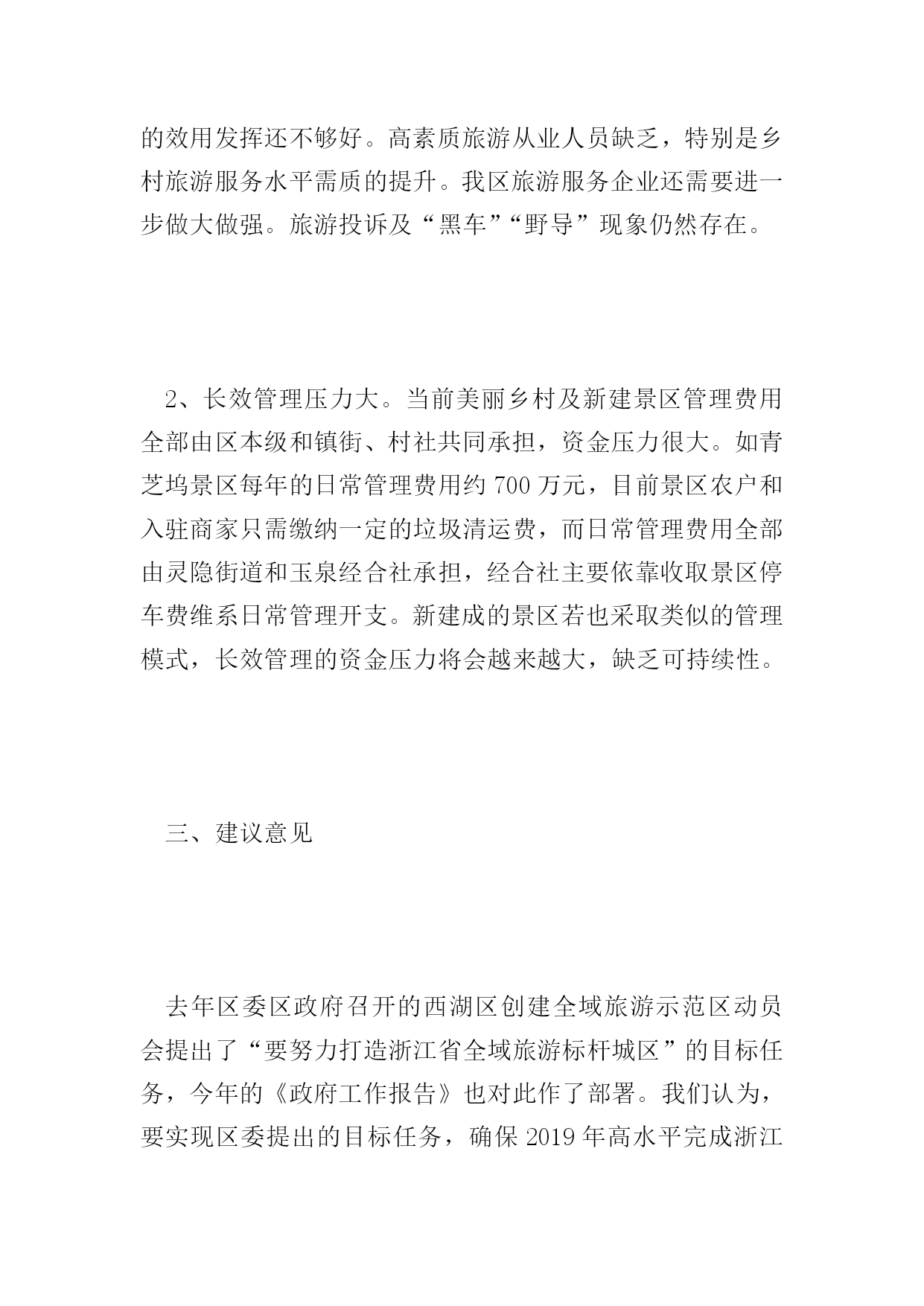 的效用发挥还不够好。高素质旅游从业人员缺乏，特别是乡村旅游服务水平需质的提升。我区旅游服务企业还需要进一步做大做强。旅游投诉及“黑车”“野导”现象仍然存在。

2、长效管理压力大。当前美丽乡村及新建景区管理费用全部由区本级和镇街、村社共同承担，资金压力很大。如青芝坞景区每年的日常管理费用约 700 万元，目前景区农户和入驻商家只需缴纳一定的垃圾清运费，而日常管理费用全部由灵隐街道和玉泉经合社承担，经合社主要依靠收取景区停车费维系日常管理开支。新建成的景区若也采取类似的管理模式，长效管理的资金压力将会越来越大，缺乏可持续性。

三、建议意见

去年区委区政府召开的西湖区创建全域旅游示范区动员会提出了“要努力打造浙江省全域旅游标杆城区”的目标任务，今年的《政府工作报告》也对此作了部署。我们认为，要实现区委提出的目标任务，确保 2019 年高水平完成浙江